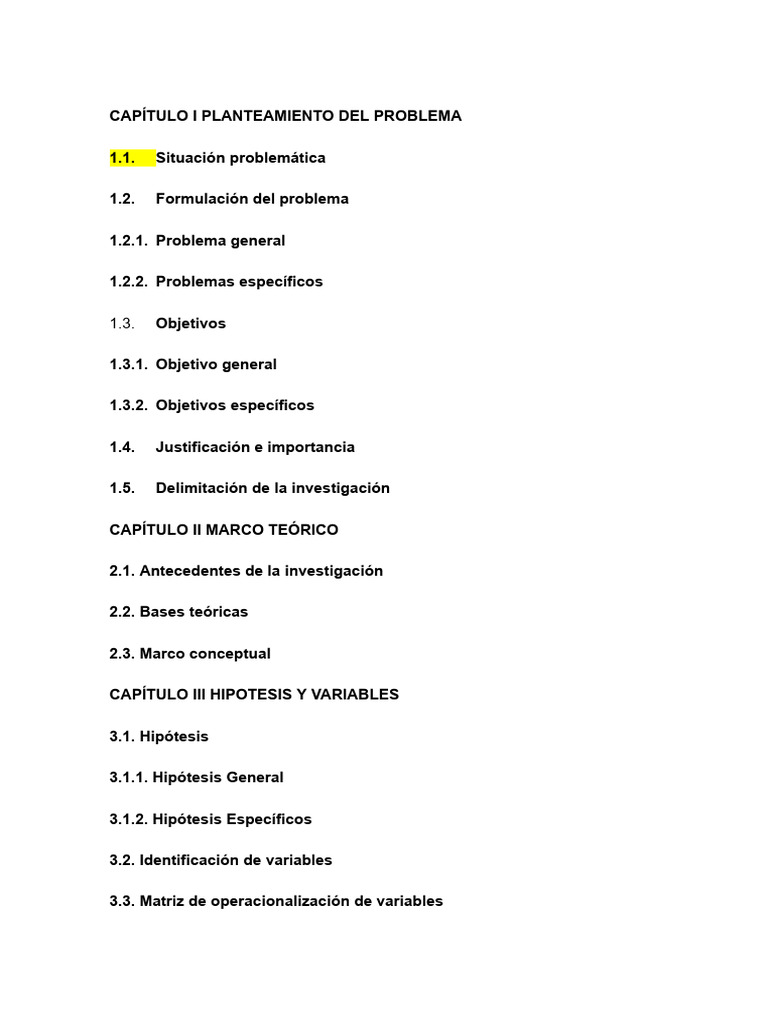 CAPÍTULO I PLANTEAMIENTO DEL PROBLEMA

1.1. Situación problemática

1.2. Formulación del problema

1.2.1. Problema general

1.2.2. Problemas específicos

1.3. Objetivos

1.3.1. Objetivo general

1.3.2. Objetivos específicos

1.4. Justificación e importancia

1.5. Delimitación de la investigación

CAPÍTULO II MARCO TEÓRICO

2.1. Antecedentes de la investigación

2.2. Bases teóricas

2.3. Marco conceptual

CAPÍTULO III HIPOTESIS Y VARIABLES

3.1. Hipótesis

3.1.1. Hipótesis General

3.1.2. Hipótesis Específicos

3.2. Identificación de variables

3.3. Matriz de operacionalización de variables